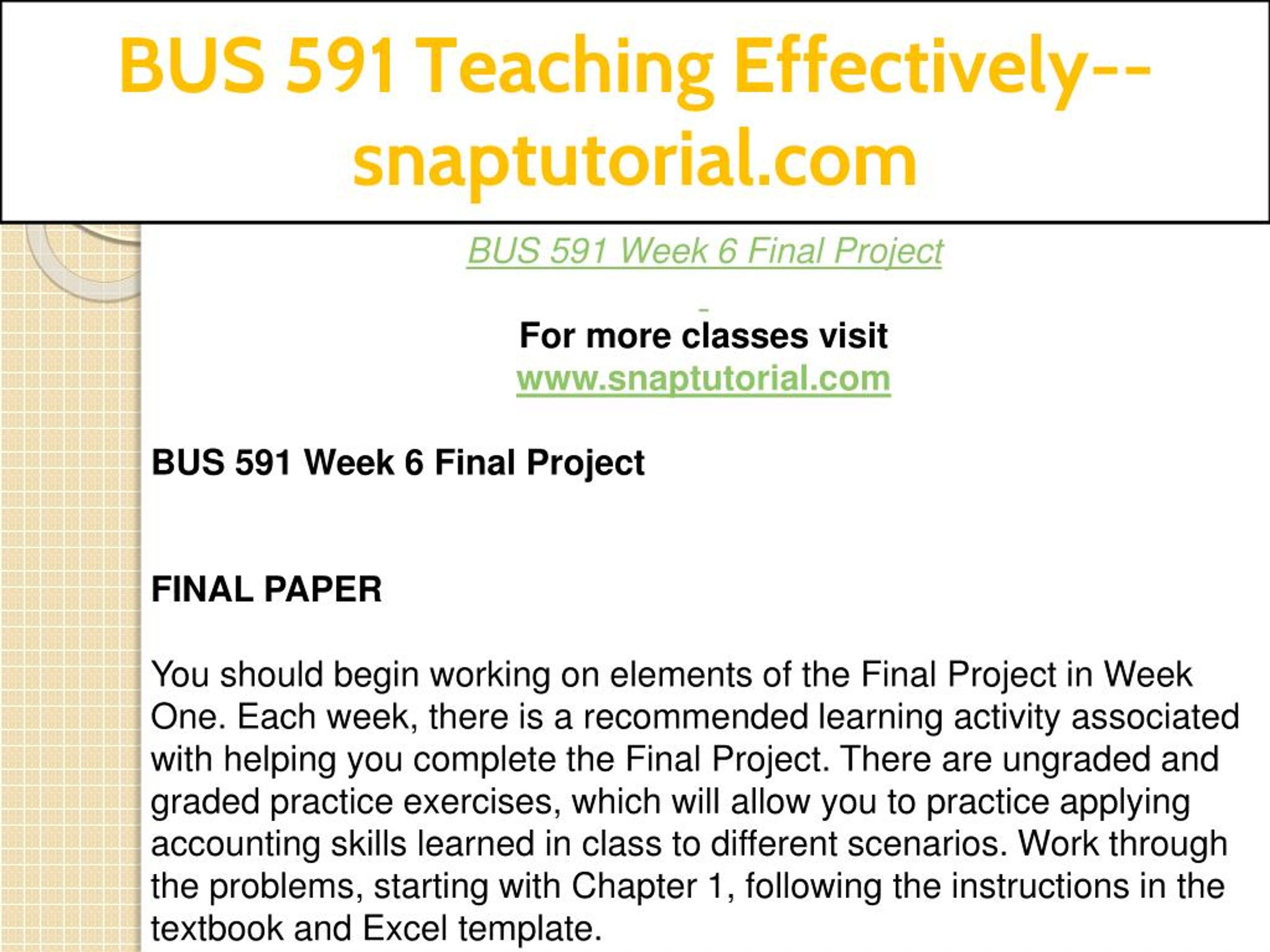 BUS 591 Teaching Effectively--snaptutorial.com

BUS 591 Week 6 Final Project

For more classes visit
www.snaptutorial.com

BUS 591 Week 6 Final Project

FINAL PAPER

You should begin working on elements of the Final Project in Week One. Each week, there is a recommended learning activity associated with helping you complete the Final Project. There are ungraded and graded practice exercises, which will allow you to practice applying accounting skills learned in class to different scenarios. Work through the problems, starting with Chapter 1, following the instructions in the textbook and Excel template.